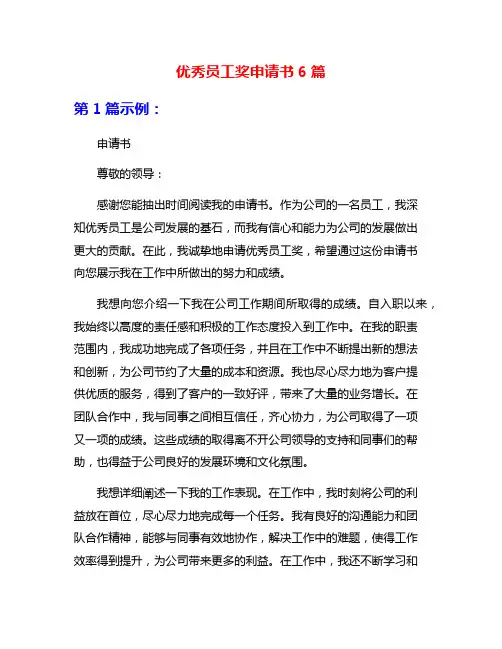 优秀员工奖申请书 6 篇

第 1 篇示例：

申请书

尊敬的领导：

感谢您能抽出时间阅读我的申请书。作为公司的一名员工，我深知优秀员工是公司发展的基石，而我有信心和能力为公司的发展做出更大的贡献。在此，我诚挚地申请优秀员工奖，希望通过这份申请书向您展示我在工作中所做出的努力和成绩。

我想向您介绍一下我在公司工作期间所取得的成绩。自入职以来，我始终以高度的责任感和积极的工作态度投入到工作中。在我的职责范围内，我成功地完成了各项任务，并且在工作中不断提出新的想法和创新，为公司节约了大量的成本和资源。我也尽心尽力地为客户提供优质的服务，得到了客户的一致好评，带来了大量的业务增长。在团队合作中，我与同事之间相互信任，齐心协力，为公司取得了一项又一项的成绩。这些成绩的取得离不开公司领导的支持和同事们的帮助，也得益于公司良好的发展环境和文化氛围。

我想详细阐述一下我的工作表现。在工作中，我时刻将公司的利益放在首位，尽心尽力地完成每一个任务。我有良好的沟通能力和团队合作精神，能够与同事有效地协作，解决工作中的难题，使得工作效率得到提升，为公司带来更多的利益。在工作中，我还不断学习和